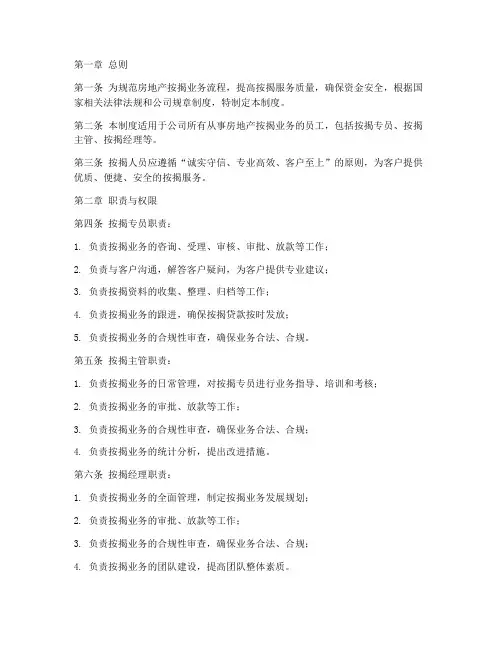 第一章 总则

第一条 为规范房地产按揭业务流程，提高按揭服务质量，确保资金安全，根据国家相关法律法规和公司规章制度，特制定本制度。

第二条 本制度适用于公司所有从事房地产按揭业务的员工，包括按揭专员、按揭主管、按揭经理等。

第三条 按揭人员应遵循“诚实守信、专业高效、客户至上”的原则，为客户提供优质、便捷、安全的按揭服务。

第二章 职责与权限

第四条 按揭专员职责：

1. 负责按揭业务的咨询、受理、审核、审批、放款等工作；

2. 负责与客户沟通，解答客户疑问，为客户提供专业建议；

3. 负责按揭资料的收集、整理、归档等工作；

4. 负责按揭业务的跟进，确保按揭贷款按时发放；

5. 负责按揭业务的合规性审查，确保业务合法、合规。

第五条 按揭主管职责：

1. 负责按揭业务的日常管理，对按揭专员进行业务指导、培训和考核；

2. 负责按揭业务的审批、放款等工作；

3. 负责按揭业务的合规性审查，确保业务合法、合规；

4. 负责按揭业务的统计分析，提出改进措施。

第六条 按揭经理职责：

1. 负责按揭业务的全面管理，制定按揭业务发展规划；

2. 负责按揭业务的审批、放款等工作；

3. 负责按揭业务的合规性审查，确保业务合法、合规；

4. 负责按揭业务的团队建设，提高团队整体素质。